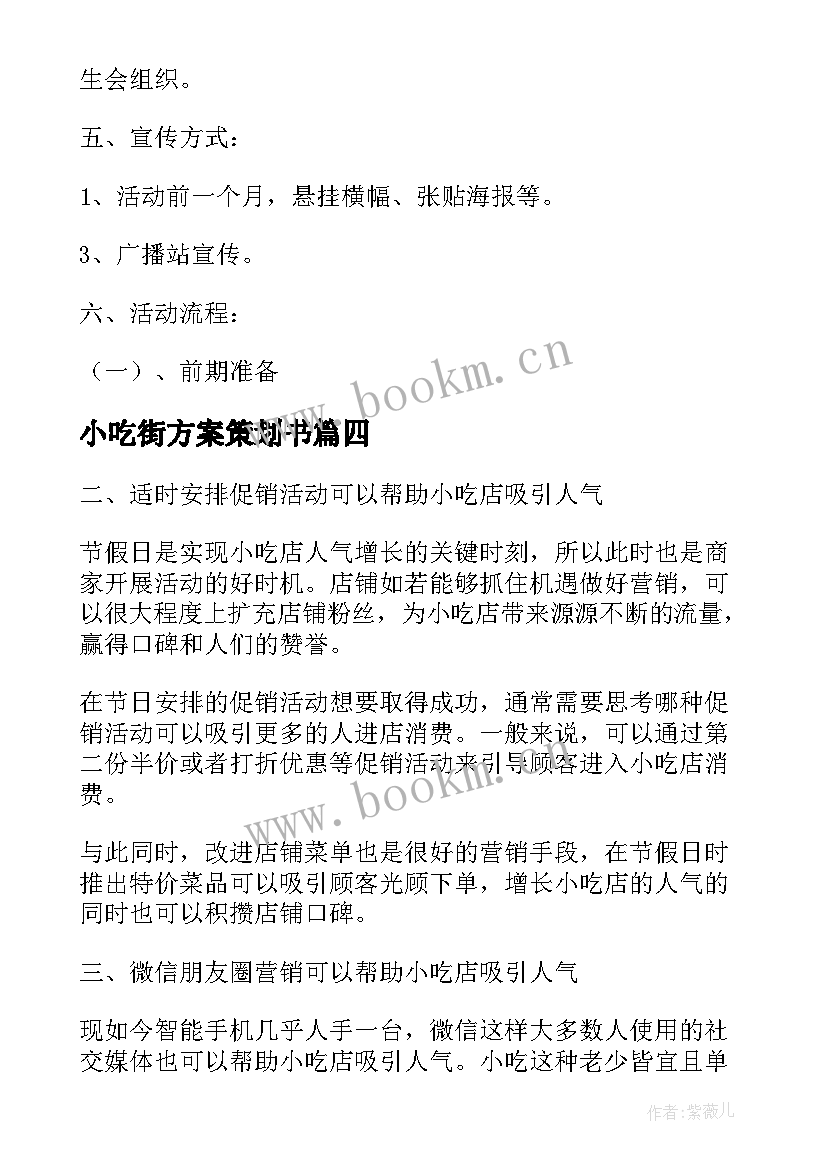 生会组织。

五、宣传方式：

1、活动前一个月，悬挂横幅、张贴海报等。

3、广播站宣传。

六、活动流程：

（一）、前期准备

www.bookm.cn

小吃街方案策划书篇四

二、适时安排促销活动可以帮助小吃店吸引人气

节假日是实现小吃店人气增长的关键时刻，所以此时也是商家开展活动的好时机。店铺如若能够抓住机遇做好营销，可以很大程度上扩充店铺粉丝，为小吃店带来源源不断的流量，赢得口碑和人们的赞誉。

在节日安排的促销活动想要取得成功，通常需要思考哪种促销活动可以吸引更多的人进店消费。一般来说，可以通过第二份半价或者打折优惠等促销活动来引导顾客进入小吃店消费。

www.bookm.cn

与此同时，改进店铺菜单也是很好的营销手段，在节假日时推出特价菜品可以吸引顾客光顾下单，增长小吃店的人气的同时也可以积攒店铺口碑。

三、微信朋友圈营销可以帮助小吃店吸引人气

现如今智能手机几乎人手一台，微信这样大多数人使用的社交媒体也可以帮助小吃店吸引人气。小吃这种老少皆宜且单

作者：紫薇儿